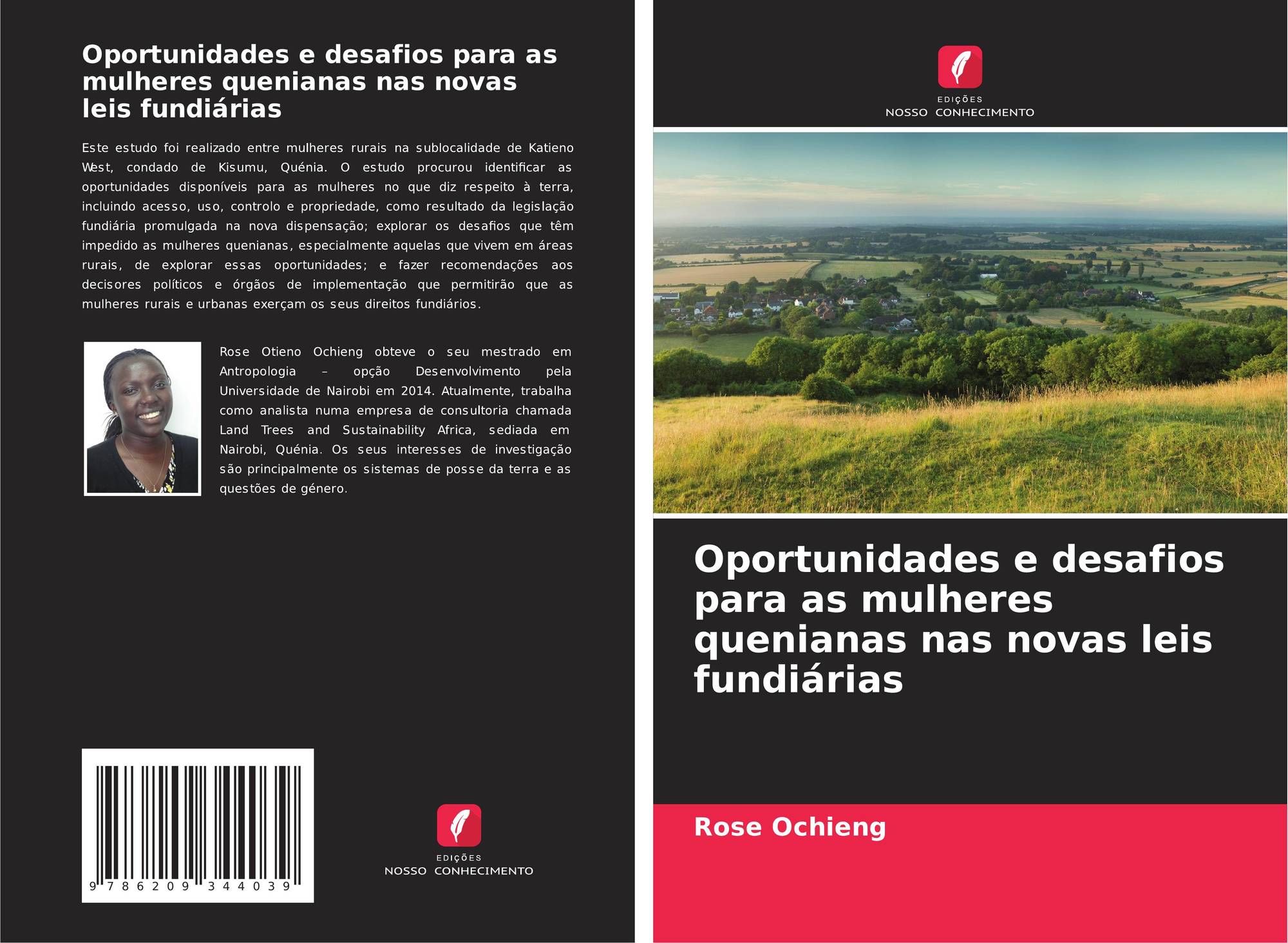 Oportunidades e desafios para as mulheres quenianas nas novas leis fundiárias

Este estudo foi realizado entre mulheres rurais na sublocalidade de Katieno West, condado de Kisumu, Quénia. O estudo procurou identificar as oportunidades disponíveis para as mulheres no que diz respeito à terra, incluindo acesso, uso, controlo e propriedade, como resultado da legislação fundiária promulgada na nova dispensação; explorar os desafios que têm impedido as mulheres quenianas, especialmente aquelas que vivem em áreas rurais, de explorar essas oportunidades; e fazer recomendações aos decisores políticos e órgãos de implementação que permitirão que as mulheres rurais e urbanas exerçam os seus direitos fundiários.

Rose Otieno Ochieng obteve o seu mestrado em Antropologia – opção Desenvolvimento pela Universidade de Nairobi em 2014. Atualmente, trabalha como analista numa empresa de consultoria chamada Land Trees and Sustainability Africa, sediada em Nairobi, Quénia. Os seus interesses de investigação são principalmente os sistemas de posse da terra e as questões de género.

9 786209 344039

EDIÇÕES
NOSSO CONHECIMENTO

EDIÇÕES
NOSSO CONHECIMENTO

Oportunidades e desafios para as mulheres quenianas nas novas leis fundiárias

Rose Ochieng